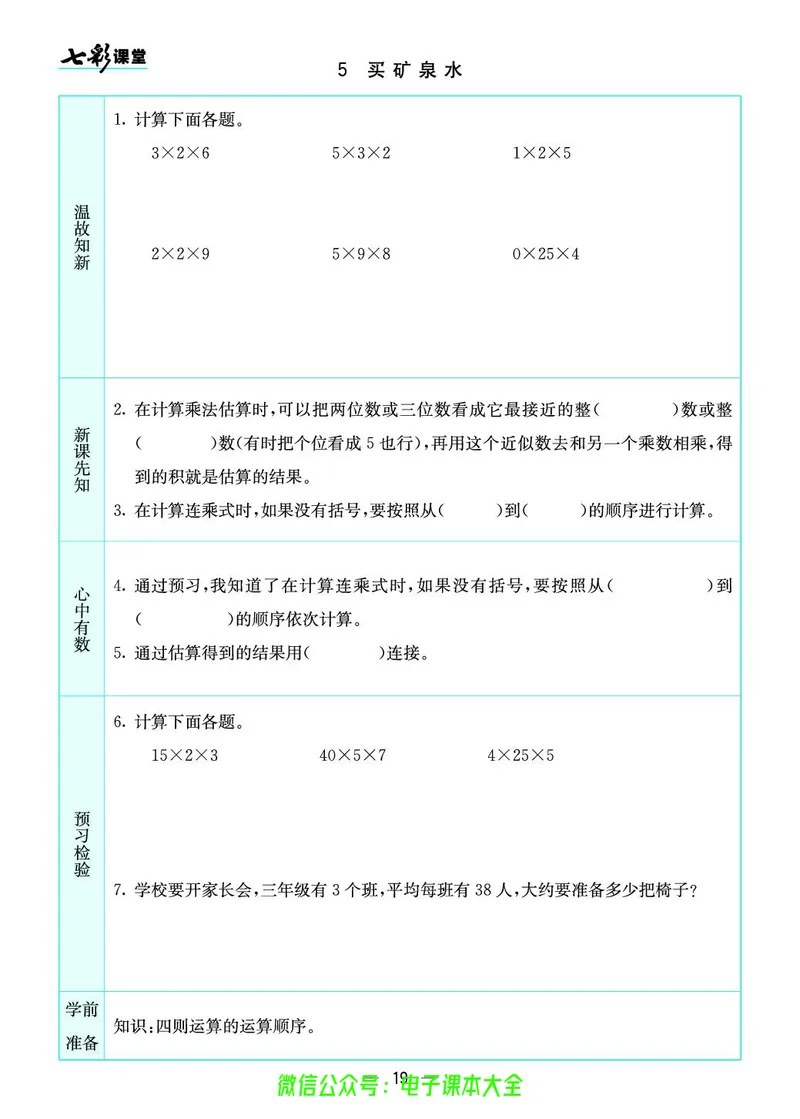 七彩课堂

5 买矿泉水

温故知新

1. 计算下面各题。

$3\times2\times6$　　$5\times3\times2$　　$1\times2\times5$

$2\times2\times9$　　$5\times9\times8$　　$0\times25\times4$

新课先知

2. 在计算乘法估算时，可以把两位数或三位数看成它最接近的整(　　)数或整(　　)数(有时把个位看成5也行)，再用这个近似数去和另一个乘数相乘，得到的积就是估算的结果。

3. 在计算连乘式时，如果没有括号，要按照从(　　)到(　　)的顺序进行计算。

心中有数

4. 通过预习，我知道了在计算连乘式时，如果没有括号，要按照从(　　)到(　　)的顺序依次计算。

5. 通过估算得到的结果用(　　)连接。

预习检验

6. 计算下面各题。

$15\times2\times3$　　$40\times5\times7$　　$4\times25\times5$

7. 学校要开家长会，三年级有3个班，平均每班有38人，大约要准备多少把椅子？

学前准备

知识：四则运算的运算顺序。

19

微信公众号：电子课本大全